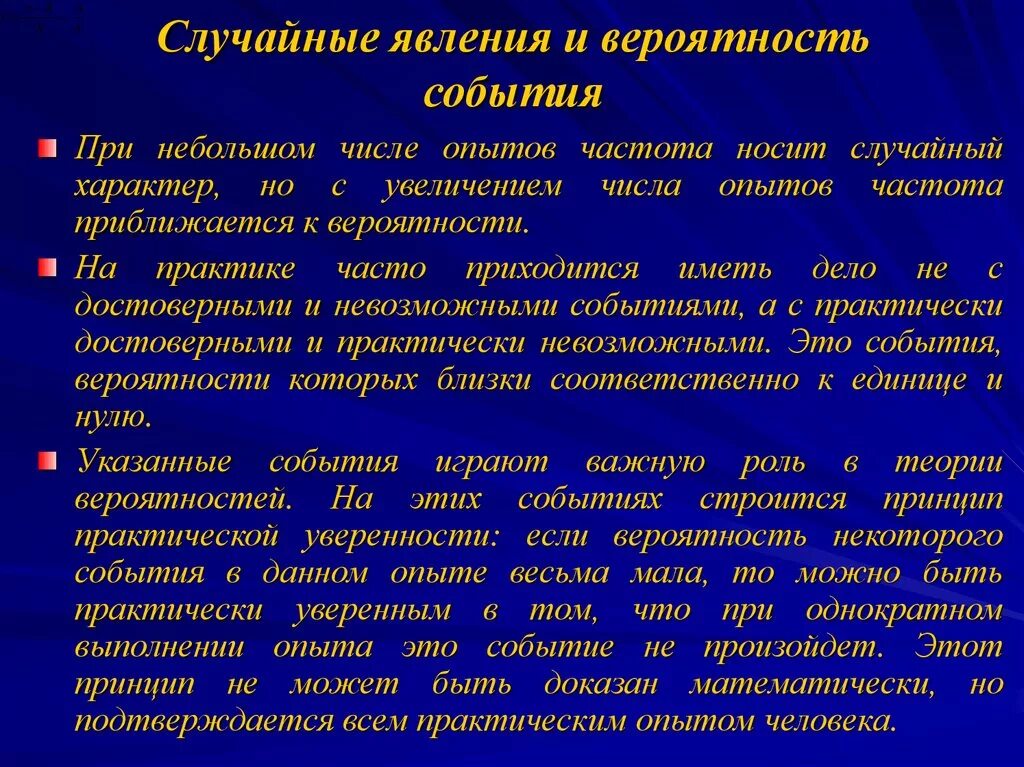 Случайные явления и вероятность события

При небольшом числе опытов частота носит случайный характер, но с увеличением числа опытов частота приближается к вероятности.

На практике часто приходится иметь дело не с достоверными и невозможными событиями, а с практически достоверными и практически невозможными. Это события, вероятности которых близки соответственно к единице и нулю.

Указанные события играют важную роль в теории вероятностей. На этих событиях строится принцип практической уверенности: если вероятность некоторого события в данном опыте весьма мала, то можно быть практически уверенным в том, что при однократном выполнении опыта это событие не произойдет. Этот принцип не может быть доказан математически, но подтверждается всем практическим опытом человека.